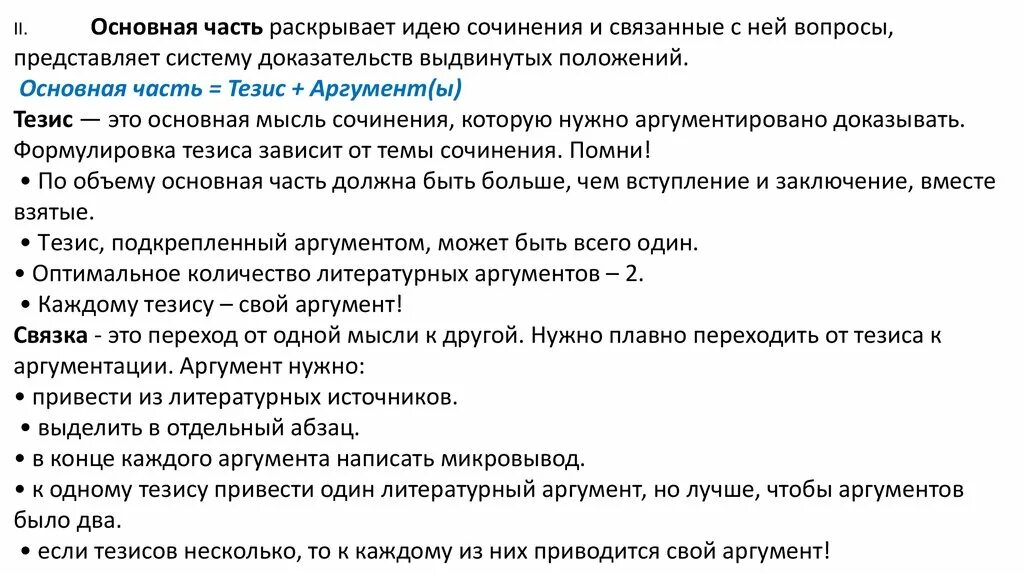 II. Основная часть раскрывает идею сочинения и связанные с ней вопросы, представляет систему доказательств выдвинутых положений.

Основная часть = Тезис + Аргумент(ы)

Тезис — это основная мысль сочинения, которую нужно аргументировано доказывать. Формулировка тезиса зависит от темы сочинения. Помни!

• По объему основная часть должна быть больше, чем вступление и заключение, вместе взятые.

• Тезис, подкрепленный аргументом, может быть всего один.

• Оптимальное количество литературных аргументов – 2.

• Каждому тезису – свой аргумент!

Связка - это переход от одной мысли к другой. Нужно плавно переходить от тезиса к аргументации. Аргумент нужно:

• привести из литературных источников.

• выделить в отдельный абзац.

• в конце каждого аргумента написать микровывод.

• к одному тезису привести один литературный аргумент, но лучше, чтобы аргументов было два.

• если тезисов несколько, то к каждому из них приводится свой аргумент!